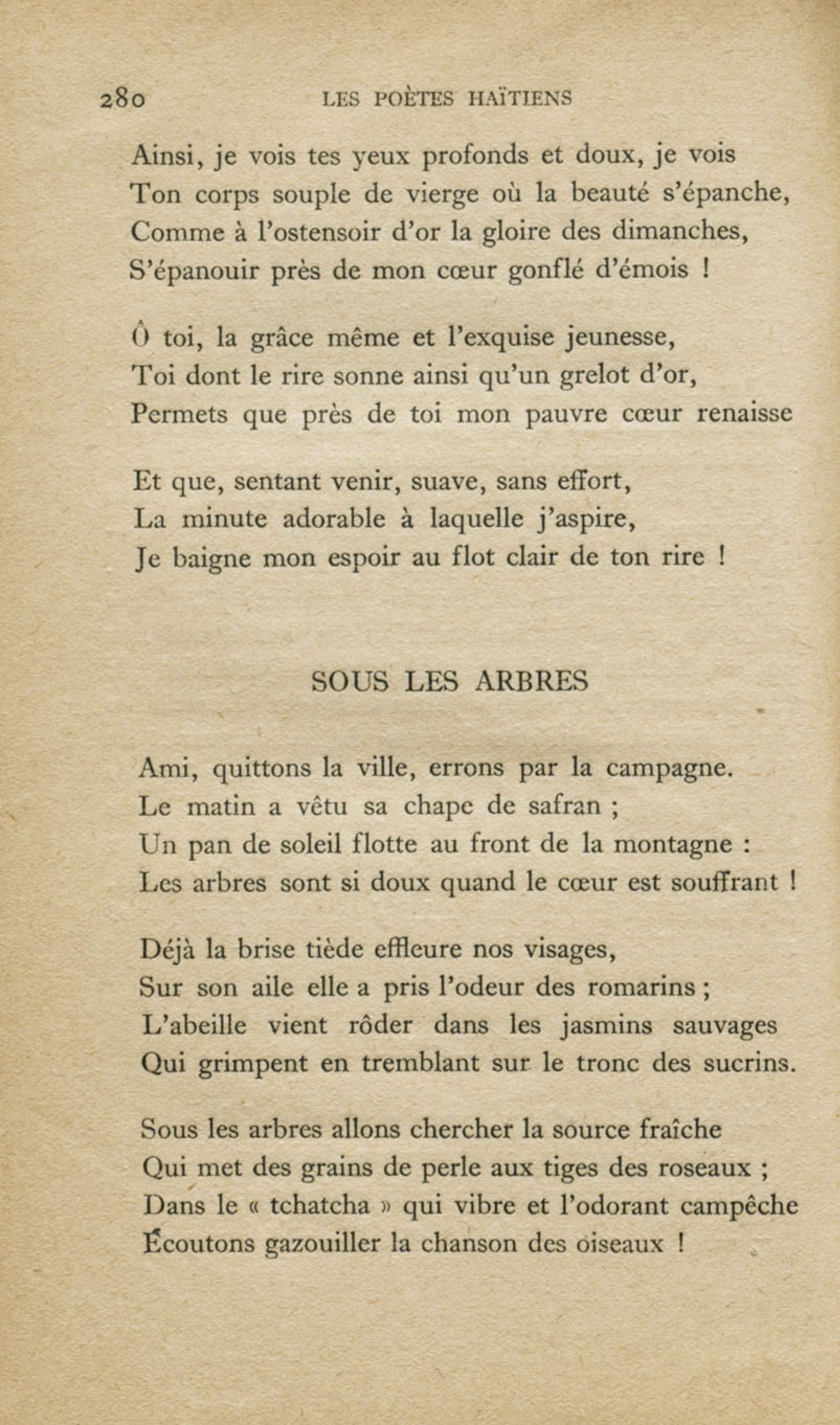 280 LES POÈTES HAÏTIENS

Ainsi, je vois tes yeux profonds et doux, je vois
Ton corps souple de vierge où la beauté s'épanche,
Comme à l'ostensoir d'or la gloire des dimanches,
S'épanouir près de mon cœur gonflé d'émois !

Ô toi, la grâce même et l'exquise jeunesse,
Toi dont le rire sonne ainsi qu'un grelot d'or,
Permets que près de toi mon pauvre cœur renaisse

Et que, sentant venir, suave, sans effort,
La minute adorable à laquelle j'aspire,
Je baigne mon espoir au flot clair de ton rire !

SOUS LES ARBRES

Ami, quittons la ville, errons par la campagne.
Le matin a vêtu sa chape de safran ;
Un pan de soleil flotte au front de la montagne :
Les arbres sont si doux quand le cœur est souffrant !

Déjà la brise tiède effleure nos visages,
Sur son aile elle a pris l'odeur des romarins ;
L'abeille vient rôder dans les jasmins sauvages
Qui grimpent en tremblant sur le tronc des sucrins.

Sous les arbres allons chercher la source fraîche
Qui met des grains de perle aux tiges des roseaux ;
Dans le « tchatcha » qui vibre et l'odorant campêche
Écoutons gazouiller la chanson des oiseaux !